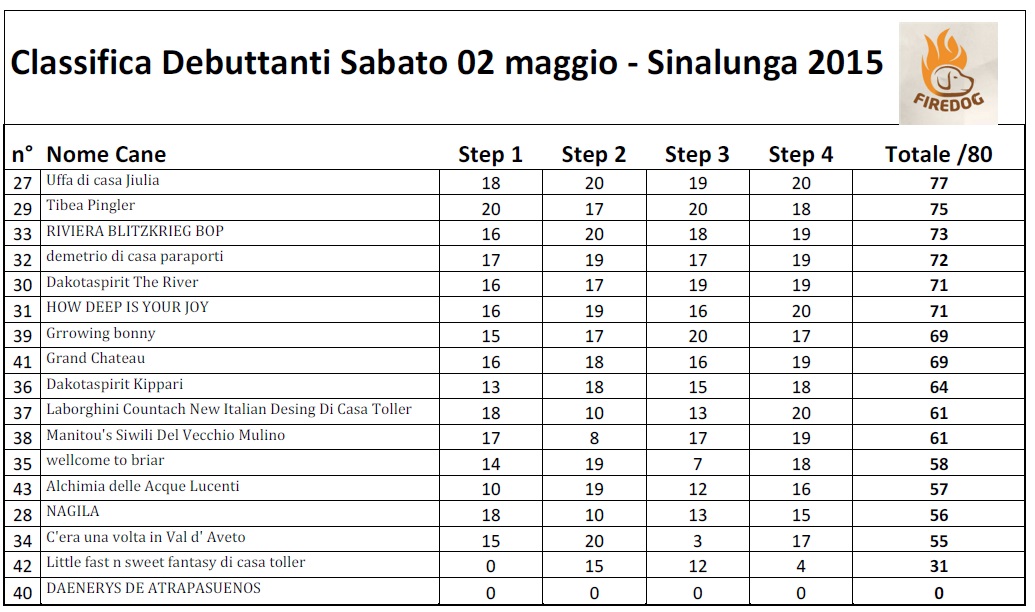 Classifica Debuttanti Sabato 02 maggio - Sinalunga 2015

FIREDOG

| n° | Nome Cane | Step 1 | Step 2 | Step 3 | Step 4 | Totale /80 |
|---|---|---|---|---|---|---|
| 27 | Uffa di casa Jiulia | 18 | 20 | 19 | 20 | 77 |
| 29 | Tibea Pingler | 20 | 17 | 20 | 18 | 75 |
| 33 | RIVIERA BLITZKRIEG BOP | 16 | 20 | 18 | 19 | 73 |
| 32 | demetrio di casa paraporti | 17 | 19 | 17 | 19 | 72 |
| 30 | Dakotaspirit The River | 16 | 17 | 19 | 19 | 71 |
| 31 | HOW DEEP IS YOUR JOY | 16 | 19 | 16 | 20 | 71 |
| 39 | Grrowing bonny | 15 | 17 | 20 | 17 | 69 |
| 41 | Grand Chateau | 16 | 18 | 16 | 19 | 69 |
| 36 | Dakotaspirit Kippari | 13 | 18 | 15 | 18 | 64 |
| 37 | Laborghini Countach New Italian Desing Di Casa Toller | 18 | 10 | 13 | 20 | 61 |
| 38 | Manitou's Siwili Del Vecchio Mulino | 17 | 8 | 17 | 19 | 61 |
| 35 | wellcome to briar | 14 | 19 | 7 | 18 | 58 |
| 43 | Alchimia delle Acque Lucenti | 10 | 19 | 12 | 16 | 57 |
| 28 | NAGILA | 18 | 10 | 13 | 15 | 56 |
| 34 | C'era una volta in Val d' Aveto | 15 | 20 | 3 | 17 | 55 |
| 42 | Little fast n sweet fantasy di casa toller | 0 | 15 | 12 | 4 | 31 |
| 40 | DAENERYS DE ATRAPASUENOS | 0 | 0 | 0 | 0 | 0 |